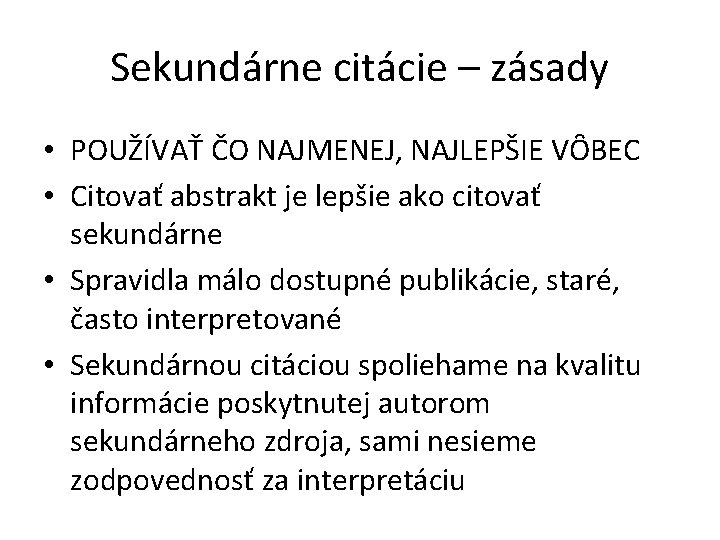 Sekundárne citácie – zásady

• POUŽÍVAŤ ČO NAJMENEJ, NAJLEPŠIE VÔBEC
• Citovať abstrakt je lepšie ako citovať sekundárne
• Spravidla málo dostupné publikácie, staré, často interpretované
• Sekundárnou citáciou spoliehame na kvalitu informácie poskytnutej autorom sekundárneho zdroja, sami nesieme zodpovednosť za interpretáciu